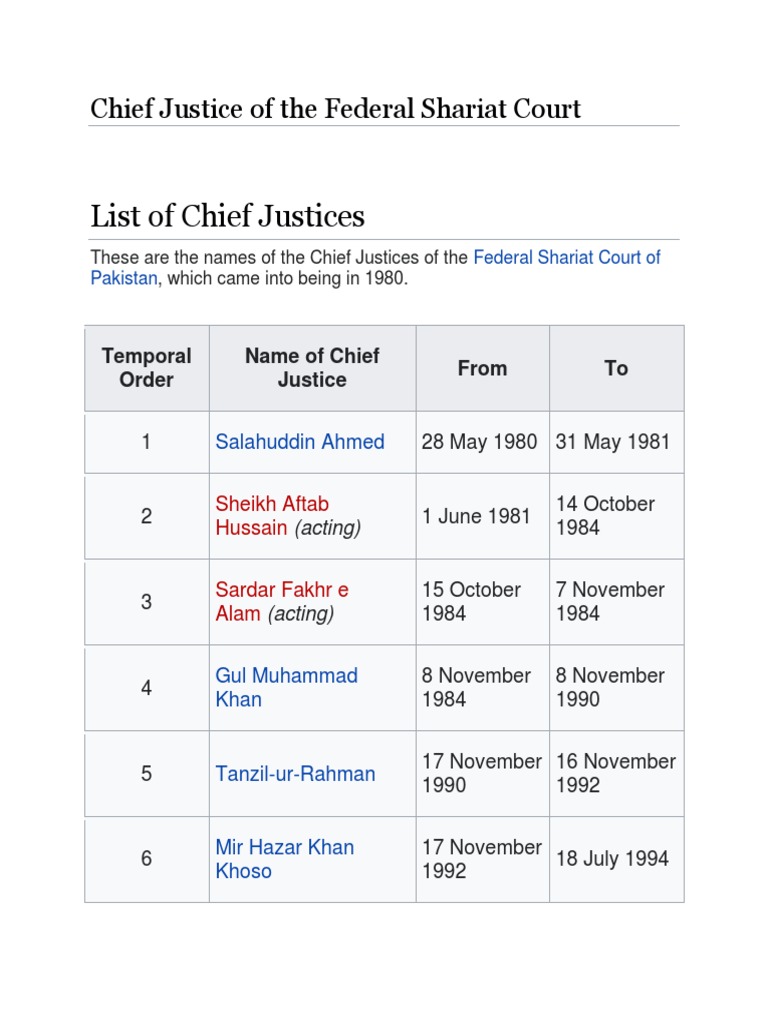 Chief Justice of the Federal Shariat Court

List of Chief Justices

These are the names of the Chief Justices of the Federal Shariat Court of Pakistan, which came into being in 1980.

| Temporal Order | Name of Chief Justice | From | To |
|---|---|---|---|
| 1 | Salahuddin Ahmed | 28 May 1980 | 31 May 1981 |
| 2 | Sheikh Aftab Hussain (acting) | 1 June 1981 | 14 October 1984 |
| 3 | Sardar Fakhr e Alam (acting) | 15 October 1984 | 7 November 1984 |
| 4 | Gul Muhammad Khan | 8 November 1984 | 8 November 1990 |
| 5 | Tanzil-ur-Rahman | 17 November 1990 | 16 November 1992 |
| 6 | Mir Hazar Khan Khoso | 17 November 1992 | 18 July 1994 |